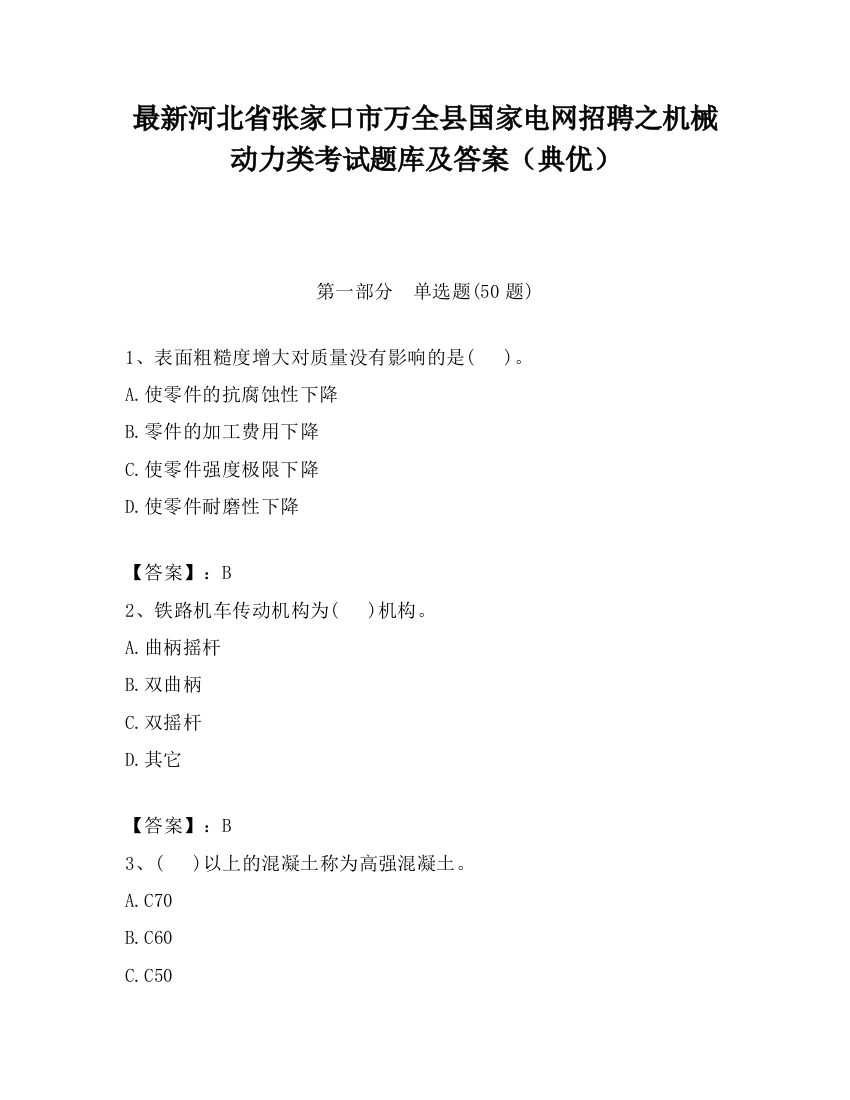 最新河北省张家口市万全县国家电网招聘之机械动力类考试题库及答案（典优）

第一部分　单选题(50 题)

1、表面粗糙度增大对质量没有影响的是(　　)。

A.使零件的抗腐蚀性下降

B.零件的加工费用下降

C.使零件强度极限下降

D.使零件耐磨性下降

【答案】：B

2、铁路机车传动机构为(　　)机构。

A.曲柄摇杆

B.双曲柄

C.双摇杆

D.其它

【答案】：B

3、(　　)以上的混凝土称为高强混凝土。

A.C70

B.C60

C.C50